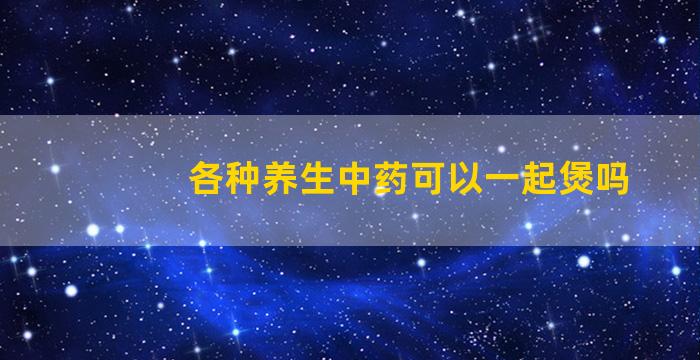 各种养生中药可以一起煲吗